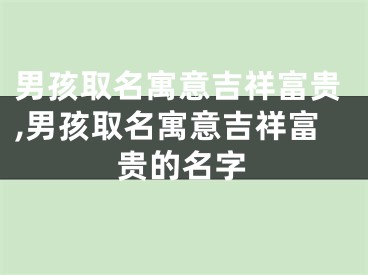 男孩取名寓意吉祥富贵,男孩取名寓意吉祥富贵的名字